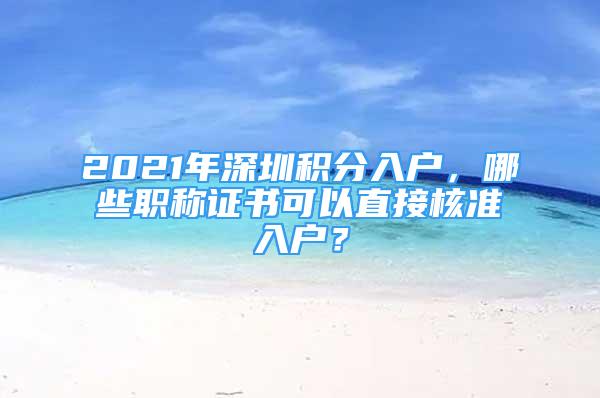 2021年深圳积分入户，哪些职称证书可以直接核准入户？